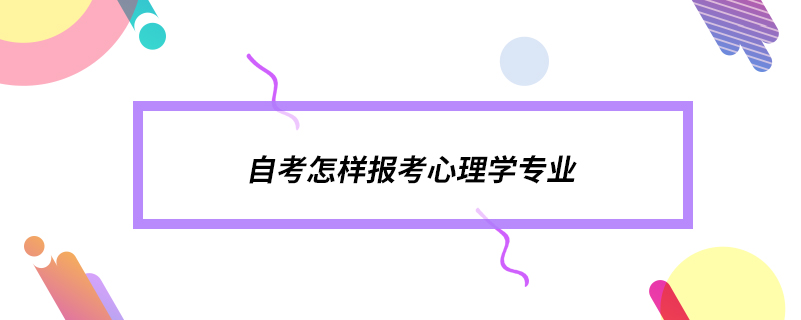 自考怎样报考心理学专业